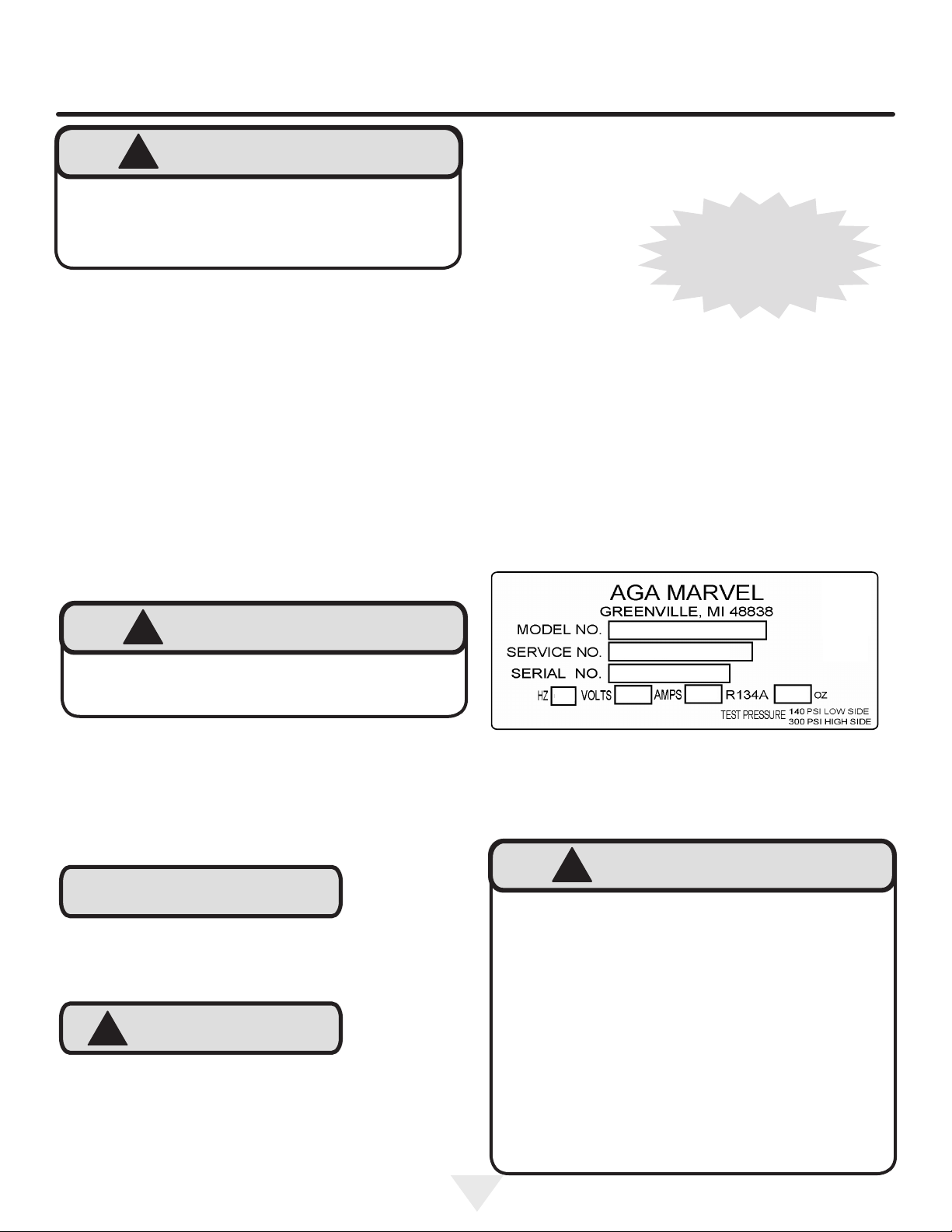 AGA MARVEL
GREENVILLE, MI 48838
MODEL NO.
SERVICE NO.
SERIAL NO.
HZ VOLTS AMPS R134A OZ
TEST PRESSURE 140 PSI LOW SIDE
300 PSI HIGH SIDE